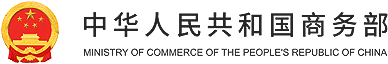 中华人民共和国商务部
MINISTRY OF COMMERCE OF THE PEOPLE'S REPUBLIC OF CHINA